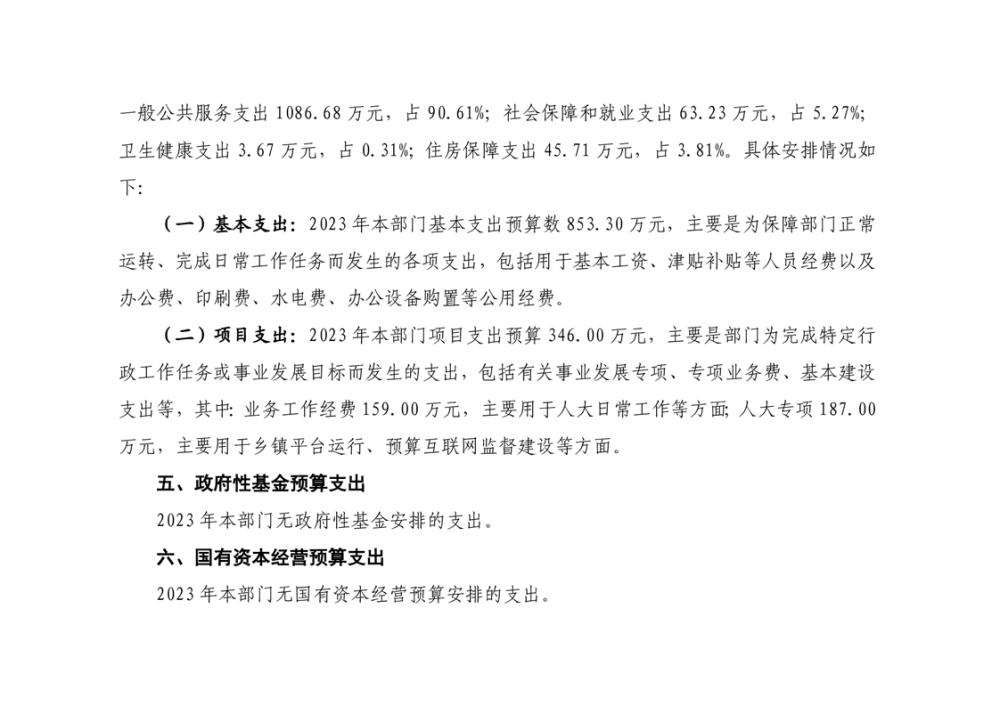 一般公共服务支出 1086.68 万元，占 90.61%；社会保障和就业支出 63.23 万元，占 5.27%；卫生健康支出 3.67 万元，占 0.31%；住房保障支出 45.71 万元，占 3.81%。具体安排情况如下：

（一）基本支出：2023 年本部门基本支出预算数 853.30 万元，主要是为保障部门正常运转、完成日常工作任务而发生的各项支出，包括用于基本工资、津贴补贴等人员经费以及办公费、印刷费、水电费、办公设备购置等公用经费。

（二）项目支出：2023 年本部门项目支出预算 346.00 万元，主要是部门为完成特定行政工作任务或事业发展目标而发生的支出，包括有关事业发展专项、专项业务费、基本建设支出等，其中：业务工作经费 159.00 万元，主要用于人大日常工作等方面；人大专项 187.00 万元，主要用于乡镇平台运行、预算互联网监督建设等方面。

五、政府性基金预算支出

2023 年本部门无政府性基金安排的支出。

六、国有资本经营预算支出

2023 年本部门无国有资本经营预算安排的支出。